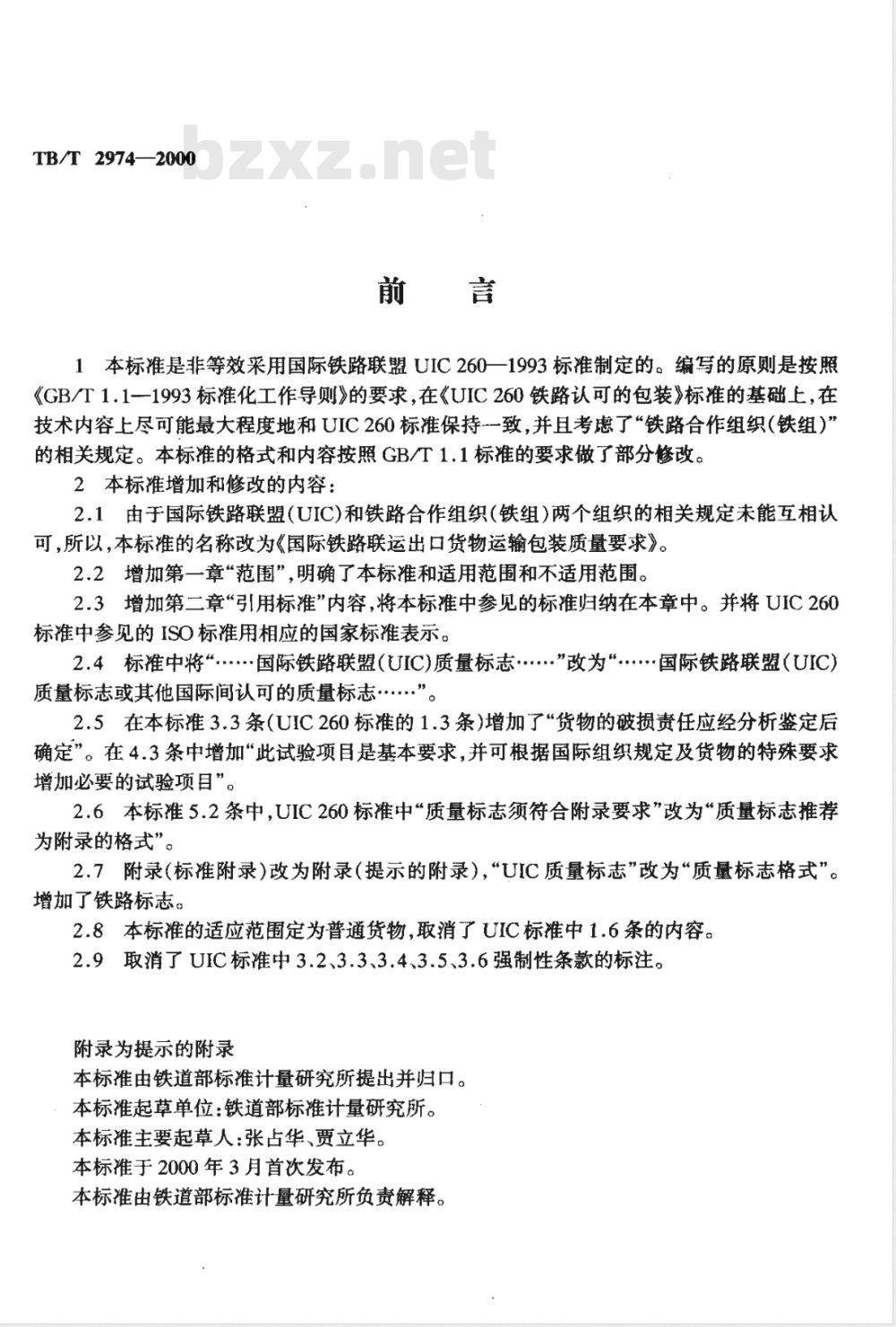 TB/T 2974—2000

bzxz.net

前　言

1　本标准是非等效采用国际铁路联盟 UIC 260—1993 标准制定的。编写的原则是按照《GB/T 1.1—1993 标准化工作导则》的要求，在《UIC 260 铁路认可的包装》标准的基础上，在技术内容上尽可能最大程度地和 UIC 260 标准保持一致，并且考虑了“铁路合作组织(铁组)”的相关规定。本标准的格式和内容按照 GB/T 1.1 标准的要求做了部分修改。

2　本标准增加和修改的内容：

2.1　由于国际铁路联盟(UIC)和铁路合作组织(铁组)两个组织的相关规定未能互相认可，所以，本标准的名称改为《国际铁路联运出口货物运输包装质量要求》。

2.2　增加第一章“范围”，明确了本标准和适用范围和不适用范围。

2.3　增加第二章“引用标准”内容，将本标准中参见的标准归纳在本章中。并将 UIC 260 标准中参见的 ISO 标准用相应的国家标准表示。

2.4　标准中将“……国际铁路联盟(UIC)质量标志……”改为“……国际铁路联盟(UIC)质量标志或其他国际间认可的质量标志……”。

2.5　在本标准 3.3 条(UIC 260 标准的 1.3 条)增加了“货物的破损责任应经分析鉴定后确定”。在 4.3 条中增加“此试验项目是基本要求，并可根据国际组织规定及货物的特殊要求增加必要的试验项目”。

2.6　本标准 5.2 条中，UIC 260 标准中“质量标志须符合附录要求”改为“质量标志推荐为附录的格式”。

2.7　附录(标准附录)改为附录(提示的附录)，“UIC 质量标志”改为“质量标志格式”。增加了铁路标志。

2.8　本标准的适应范围定为普通货物，取消了 UIC 标准中 1.6 条的内容。

2.9　取消了 UIC 标准中 3.2、3.3、3.4、3.5、3.6 强制性条款的标注。

附录为提示的附录
本标准由铁道部标准计量研究所提出并归口。
本标准起草单位：铁道部标准计量研究所。
本标准主要起草人：张占华、贾立华。
本标准于 2000 年 3 月首次发布。
本标准由铁道部标准计量研究所负责解释。